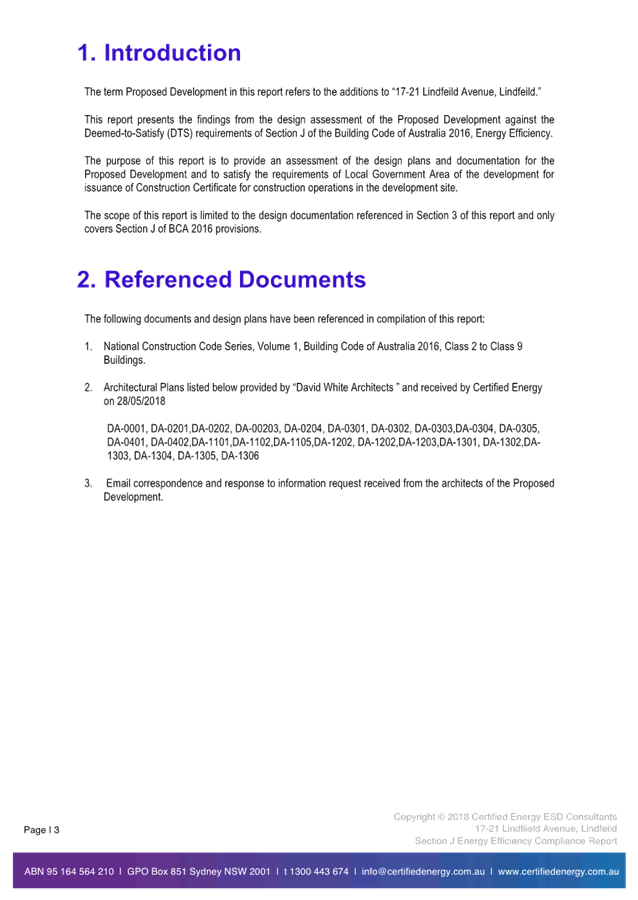 1. Introduction

The term Proposed Development in this report refers to the additions to "17-21 Lindfeild Avenue, Lindfeild."

This report presents the findings from the design assessment of the Proposed Development against the Deemed-to-Satisfy (DTS) requirements of Section J of the Building Code of Australia 2016, Energy Efficiency.

The purpose of this report is to provide an assessment of the design plans and documentation for the Proposed Development and to satisfy the requirements of Local Government Area of the development for issuance of Construction Certificate for construction operations in the development site.

The scope of this report is limited to the design documentation referenced in Section 3 of this report and only covers Section J of BCA 2016 provisions.

2. Referenced Documents

The following documents and design plans have been referenced in compilation of this report:

1. National Construction Code Series, Volume 1, Building Code of Australia 2016, Class 2 to Class 9 Buildings.

2. Architectural Plans listed below provided by "David White Architects " and received by Certified Energy on 28/05/2018

DA-0001, DA-0201,DA-0202, DA-00203, DA-0204, DA-0301, DA-0302, DA-0303,DA-0304, DA-0305, DA-0401, DA-0402,DA-1101,DA-1102,DA-1105,DA-1202, DA-1202,DA-1203,DA-1301, DA-1302,DA-1303, DA-1304, DA-1305, DA-1306

3. Email correspondence and response to information request received from the architects of the Proposed Development.

Page I 3

Copyright © 2018 Certified Energy ESD Consultants
17-21 Lindfiield Avenue, Lindfeild
Section J Energy Efficiency Compliance Report

ABN 95 164 564 210 I GPO Box 851 Sydney NSW 2001 I t 1300 443 674 I info@certifiedenergy.com.au I www.certifiedenergy.com.au